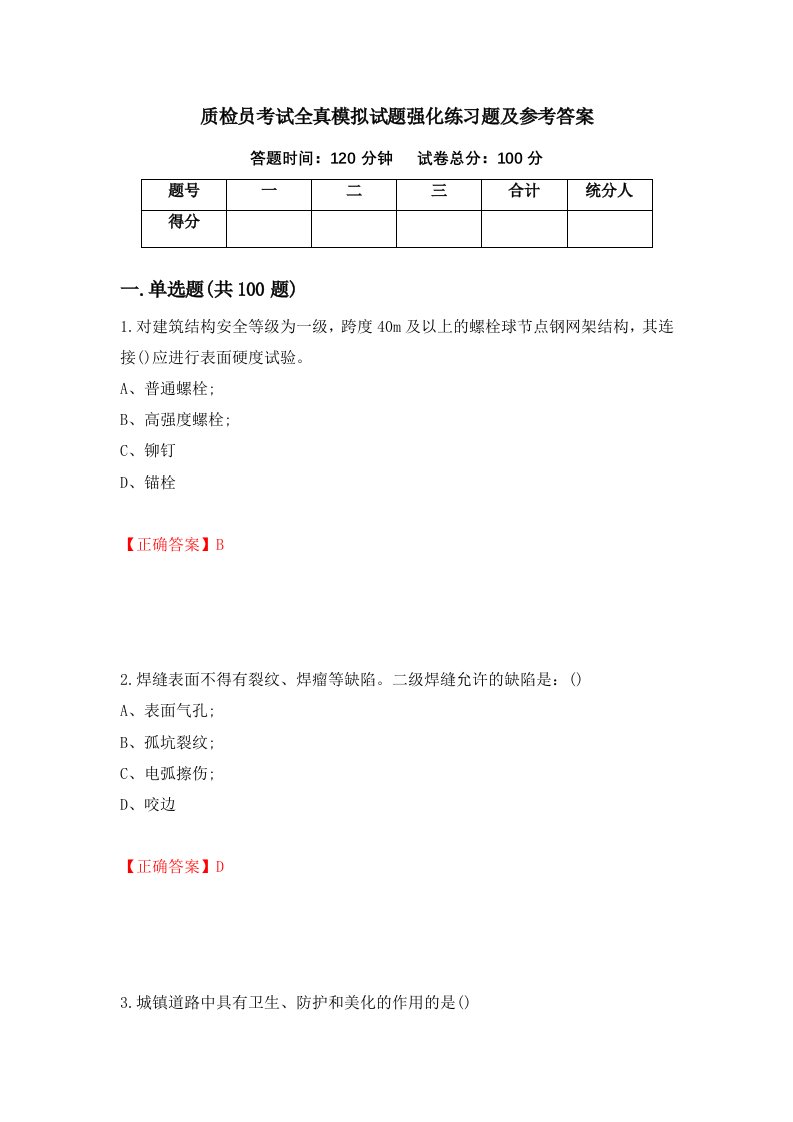 质检员考试全真模拟试题强化练习题及参考答案

答题时间：120 分钟　试卷总分：100 分

| 题号 | 一 | 二 | 三 | 合计 | 统分人 |
|---|---|---|---|---|---|
| 得分 | | | | | |

一.单选题(共 100 题)

1.对建筑结构安全等级为一级，跨度 40m 及以上的螺栓球节点钢网架结构，其连接()应进行表面硬度试验。

A、普通螺栓;

B、高强度螺栓;

C、铆钉

D、锚栓

【正确答案】B

2.焊缝表面不得有裂纹、焊瘤等缺陷。二级焊缝允许的缺陷是：()

A、表面气孔;

B、孤坑裂纹;

C、电弧擦伤;

D、咬边

【正确答案】D

3.城镇道路中具有卫生、防护和美化的作用的是()